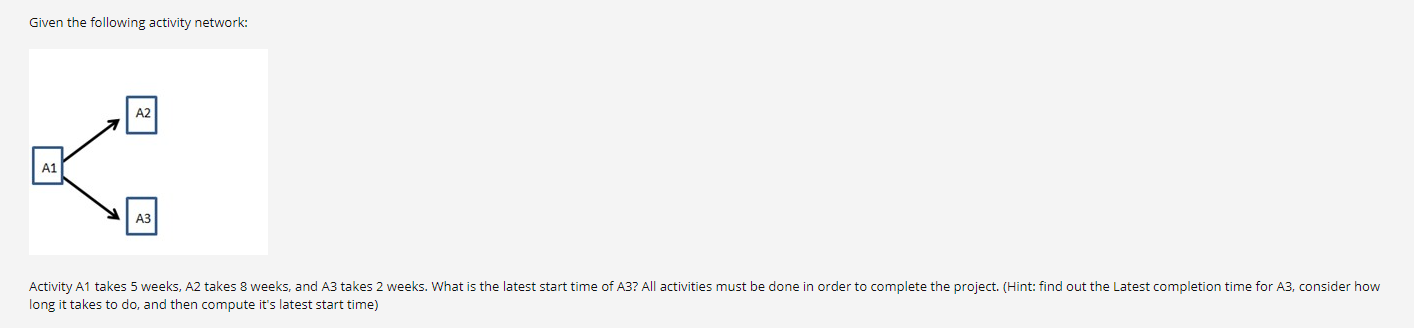 Given the following activity network:

A2

A1

A3

Activity A1 takes 5 weeks, A2 takes 8 weeks, and A3 takes 2 weeks. What is the latest start time of A3? All activities must be done in order to complete the project. (Hint: find out the Latest completion time for A3, consider how long it takes to do, and then compute it's latest start time)